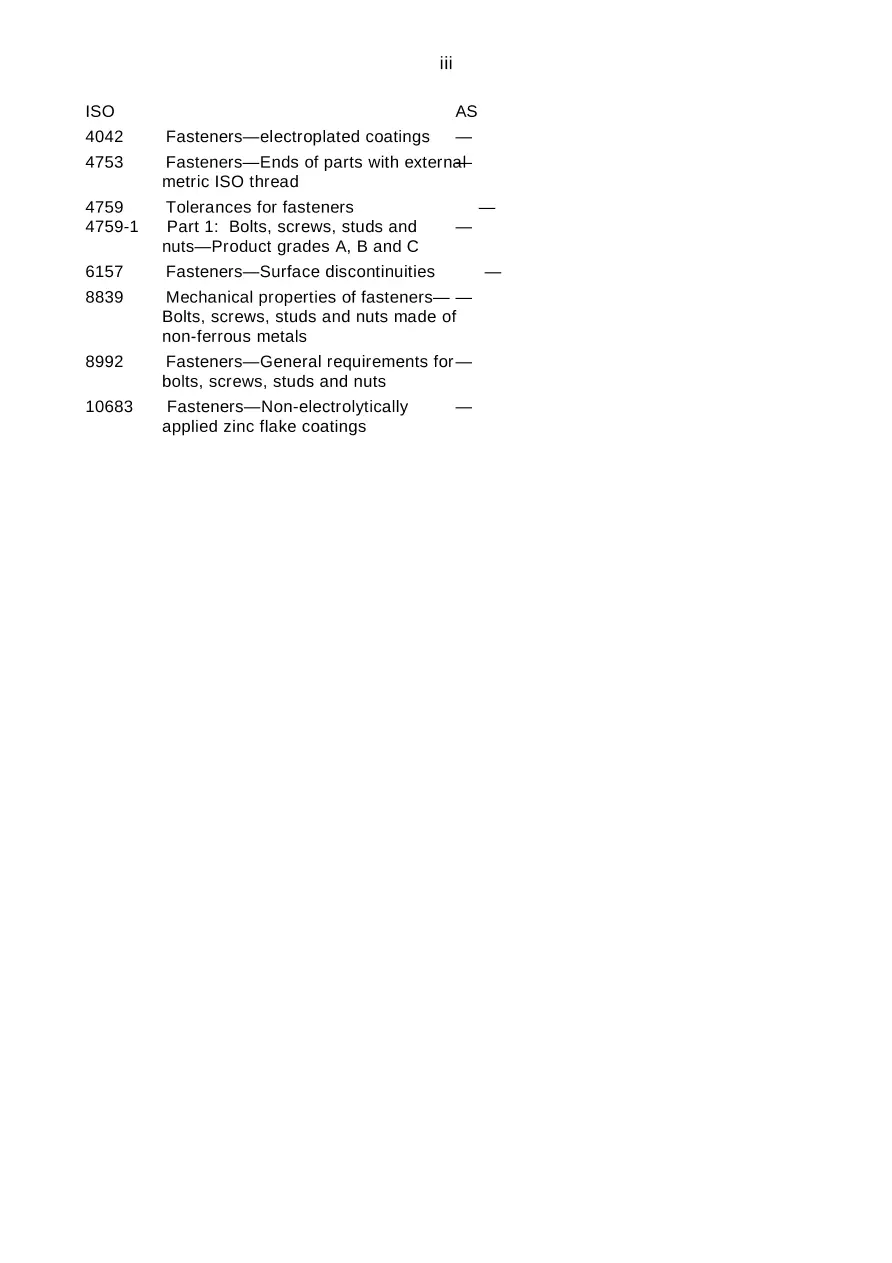 iii

| ISO | | AS |
|---|---|---|
| 4042 | Fasteners—electroplated coatings | — |
| 4753 | Fasteners—Ends of parts with external metric ISO thread | — |
| 4759 | Tolerances for fasteners | — |
| 4759-1 | Part 1: Bolts, screws, studs and nuts—Product grades A, B and C | — |
| 6157 | Fasteners—Surface discontinuities | — |
| 8839 | Mechanical properties of fasteners—Bolts, screws, studs and nuts made of non-ferrous metals | — |
| 8992 | Fasteners—General requirements for bolts, screws, studs and nuts | — |
| 10683 | Fasteners—Non-electrolytically applied zinc flake coatings | — |